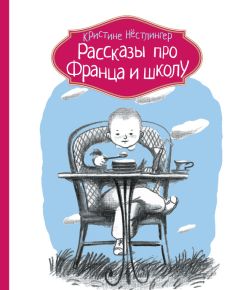 Кристине Нёстлингер
Рассказы про Франца и школу